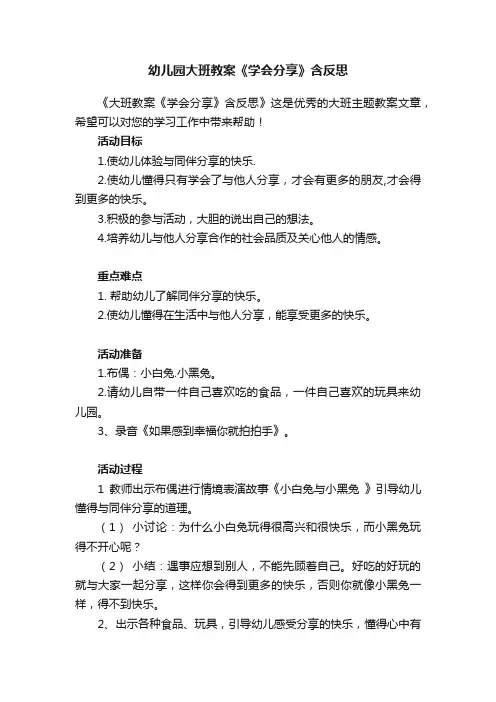 幼儿园大班教案《学会分享》含反思

《大班教案《学会分享》含反思》这是优秀的大班主题教案文章，希望可以对您的学习工作中带来帮助！

活动目标

1.使幼儿体验与同伴分享的快乐.

2.使幼儿懂得只有学会了与他人分享，才会有更多的朋友,才会得到更多的快乐。

3.积极的参与活动，大胆的说出自己的想法。

4.培养幼儿与他人分享合作的社会品质及关心他人的情感。

重点难点

1. 帮助幼儿了解同伴分享的快乐。

2.使幼儿懂得在生活中与他人分享，能享受更多的快乐。

活动准备

1.布偶：小白兔.小黑兔。

2.请幼儿自带一件自己喜欢吃的食品，一件自己喜欢的玩具来幼儿园。

3、录音《如果感到幸福你就拍拍手》。

活动过程

1 教师出示布偶进行情境表演故事《小白兔与小黑兔 》引导幼儿懂得与同伴分享的道理。

（1） 小讨论：为什么小白兔玩得很高兴和很快乐，而小黑兔玩得不开心呢？

（2） 小结：遇事应想到别人，不能先顾着自己。好吃的好玩的就与大家一起分享，这样你会得到更多的快乐，否则你就像小黑兔一样，得不到快乐。

2、出示各种食品、玩具，引导幼儿感受分享的快乐，懂得心中有